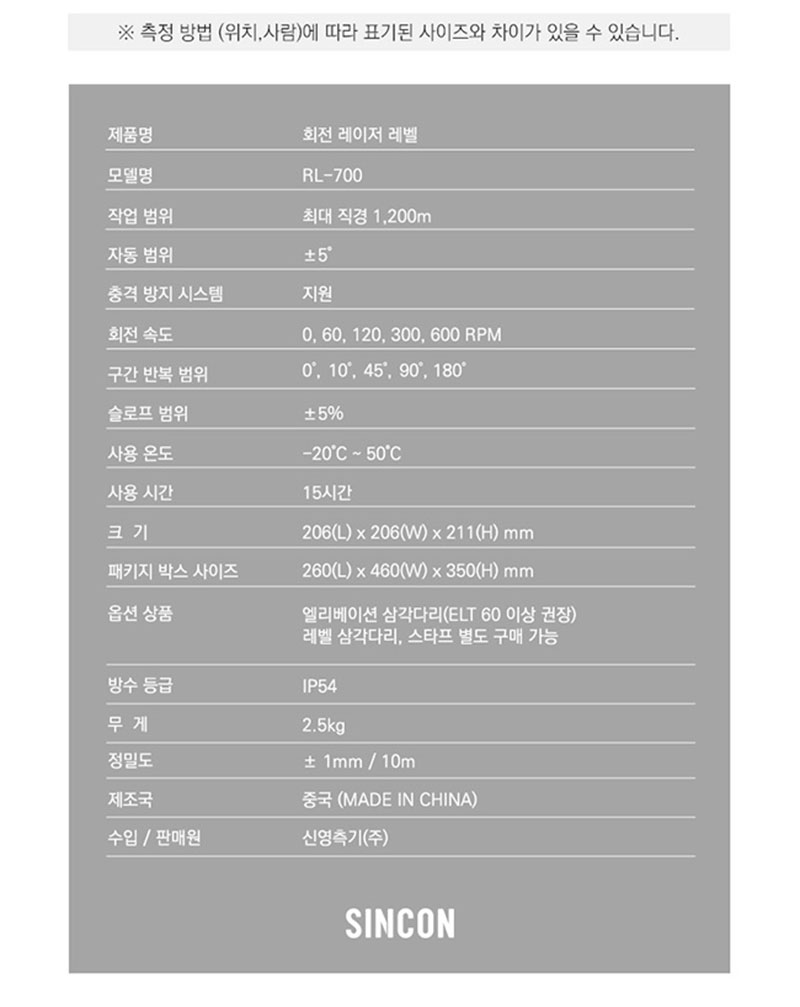 ※ 측정 방법 (위치,사람)에 따라 표기된 사이즈와 차이가 있을 수 있습니다.

| 제품명 | 회전 레이저 레벨 |
|---|---|
| 모델명 | RL-700 |
| 작업 범위 | 최대 직경 1,200m |
| 자동 범위 | ±5° |
| 충격 방지 시스템 | 지원 |
| 회전 속도 | 0, 60, 120, 300, 600 RPM |
| 구간 반복 범위 | 0°, 10°, 45°, 90°, 180° |
| 슬로프 범위 | ±5% |
| 사용 온도 | -20°C ~ 50°C |
| 사용 시간 | 15시간 |
| 크 기 | 206(L) x 206(W) x 211(H) mm |
| 패키지 박스 사이즈 | 260(L) x 460(W) x 350(H) mm |
| 옵션 상품 | 엘리베이션 삼각다리(ELT 60 이상 권장) 레벨 삼각다리, 스타프 별도 구매 가능 |
| 방수 등급 | IP54 |
| 무 게 | 2.5kg |
| 정밀도 | ± 1mm / 10m |
| 제조국 | 중국 (MADE IN CHINA) |
| 수입 / 판매원 | 신영측기(주) |

SINCON